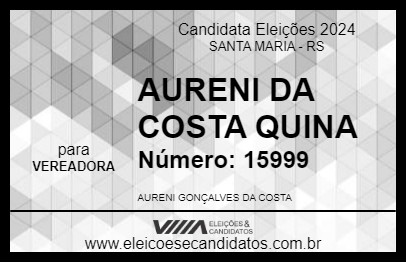 Candidata Eleições 2024
SANTA MARIA - RS

AURENI DA COSTA QUINA

para
VEREADORA

Número: 15999

AURENI GONÇALVES DA COSTA

VIIIA ELEIÇÕES & CANDIDATOS

www.eleicoesecandidatos.com.br